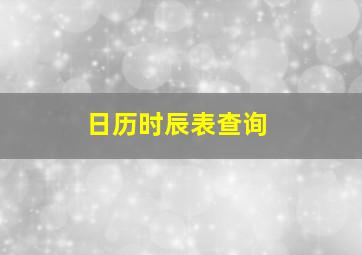 日历时辰表查询